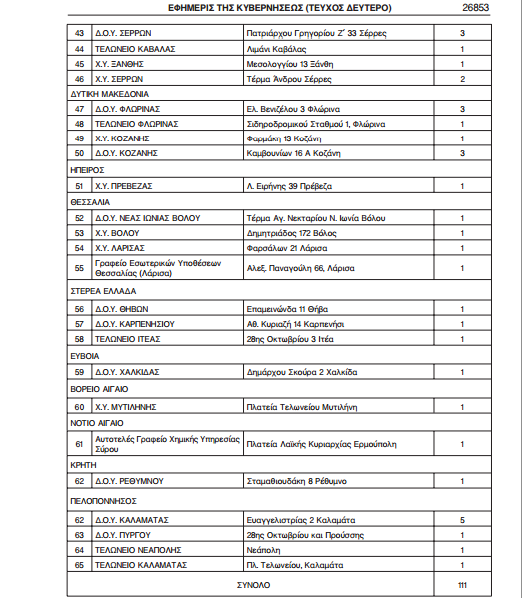 ΕΦΗΜΕΡΙΣ ΤΗΣ ΚΥΒΕΡΝΗΣΕΩΣ (ΤΕΥΧΟΣ ΔΕΥΤΕΡΟ) 26853

| | | | |
|---|---|---|---|
| 43 | Δ.Ο.Υ. ΣΕΡΡΩΝ | Πατριάρχου Γρηγορίου Ζ΄ 33 Σέρρες | 3 |
| 44 | ΤΕΛΩΝΕΙΟ ΚΑΒΑΛΑΣ | Λιμάνι Καβάλας | 1 |
| 45 | Χ.Υ. ΞΑΝΘΗΣ | Μεσολογγίου 13 Ξάνθη | 1 |
| 46 | Χ.Υ. ΣΕΡΡΩΝ | Τέρμα Άνδρου Σέρρες | 2 |
| ΔΥΤΙΚΗ ΜΑΚΕΔΟΝΙΑ | | | |
| 47 | Δ.Ο.Υ. ΦΛΩΡΙΝΑΣ | Ελ. Βενιζέλου 3 Φλώρινα | 3 |
| 48 | ΤΕΛΩΝΕΙΟ ΦΛΩΡΙΝΑΣ | Σιδηροδρομικού Σταθμού 1, Φλώρινα | 1 |
| 49 | Χ.Υ. ΚΟΖΑΝΗΣ | Φαρμάκη 13 Κοζάνη | 1 |
| 50 | Δ.Ο.Υ. ΚΟΖΑΝΗΣ | Καμβουνίων 16 Α Κοζάνη | 3 |
| ΗΠΕΙΡΟΣ | | | |
| 51 | Χ.Υ. ΠΡΕΒΕΖΑΣ | Λ. Ειρήνης 39 Πρέβεζα | 1 |
| ΘΕΣΣΑΛΙΑ | | | |
| 52 | Δ.Ο.Υ. ΝΕΑΣ ΙΩΝΙΑΣ ΒΟΛΟΥ | Τέρμα Αγ. Νεκταρίου Ν. Ιωνία Βόλου | 1 |
| 53 | Χ.Υ. ΒΟΛΟΥ | Δημητριάδος 172 Βόλος | 1 |
| 54 | Χ.Υ. ΛΑΡΙΣΑΣ | Φαρσάλων 21 Λάρισα | 1 |
| 55 | Γραφείο Εσωτερικών Υποθέσεων Θεσσαλίας (Λάρισα) | Αλεξ. Παναγούλη 66, Λάρισα | 1 |
| ΣΤΕΡΕΑ ΕΛΛΑΔΑ | | | |
| 56 | Δ.Ο.Υ. ΘΗΒΩΝ | Επαμεινώνδα 11 Θήβα | 1 |
| 57 | Δ.Ο.Υ. ΚΑΡΠΕΝΗΣΙΟΥ | Αθ. Κυριαζή 14 Καρπενήσι | 1 |
| 58 | ΤΕΛΩΝΕΙΟ ΙΤΕΑΣ | 28ης Οκτωβρίου 3 Ιτέα | 1 |
| ΕΥΒΟΙΑ | | | |
| 59 | Δ.Ο.Υ. ΧΑΛΚΙΔΑΣ | Δημάρχου Σκούρα 2 Χαλκίδα | 1 |
| ΒΟΡΕΙΟ ΑΙΓΑΙΟ | | | |
| 60 | Χ.Υ. ΜΥΤΙΛΗΝΗΣ | Πλατεία Τελωνείου Μυτιλήνη | 1 |
| ΝΟΤΙΟ ΑΙΓΑΙΟ | | | |
| 61 | Αυτοτελές Γραφείο Χημικής Υπηρεσίας Σύρου | Πλατεία Λαϊκής Κυριαρχίας Ερμούπολη | 1 |
| ΚΡΗΤΗ | | | |
| 62 | Δ.Ο.Υ. ΡΕΘΥΜΝΟΥ | Σταμαθιουδάκη 8 Ρέθυμνο | 1 |
| ΠΕΛΟΠΟΝΝΗΣΟΣ | | | |
| 62 | Δ.Ο.Υ. ΚΑΛΑΜΑΤΑΣ | Ευαγγελιστρίας 2 Καλαμάτα | 5 |
| 63 | Δ.Ο.Υ. ΠΥΡΓΟΥ | 28ης Οκτωβρίου και Προύσσης | 1 |
| 64 | ΤΕΛΩΝΕΙΟ ΝΕΑΠΟΛΗΣ | Νεάπολη | 1 |
| 65 | ΤΕΛΩΝΕΙΟ ΚΑΛΑΜΑΤΑΣ | Πλ. Τελωνείου, Καλαμάτα | 1 |
| ΣΥΝΟΛΟ | | | 111 |